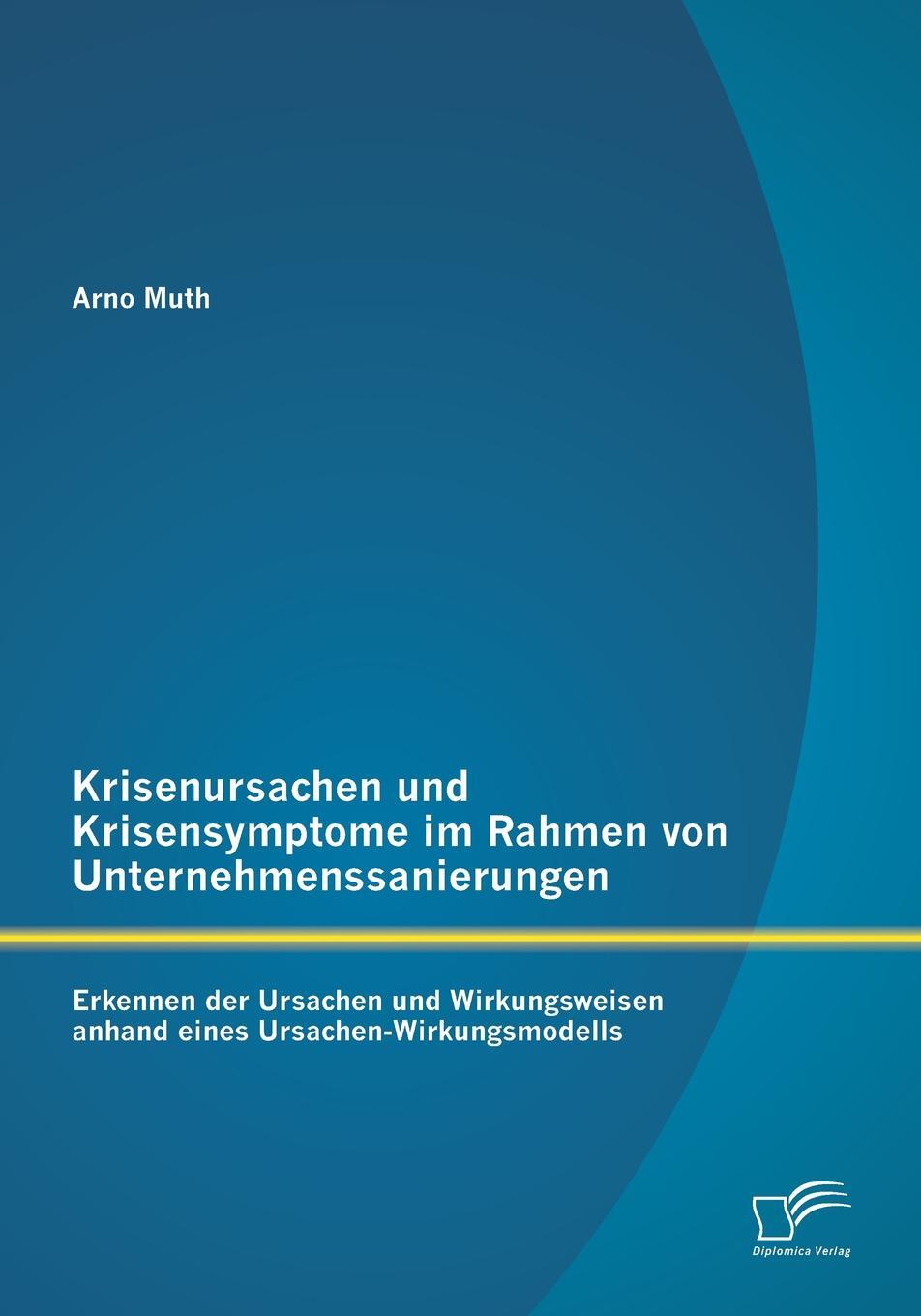 Arno Muth

Krisenursachen und Krisensymptome im Rahmen von Unternehmenssanierungen

Erkennen der Ursachen und Wirkungsweisen anhand eines Ursachen-Wirkungsmodells

Diplomica Verlag